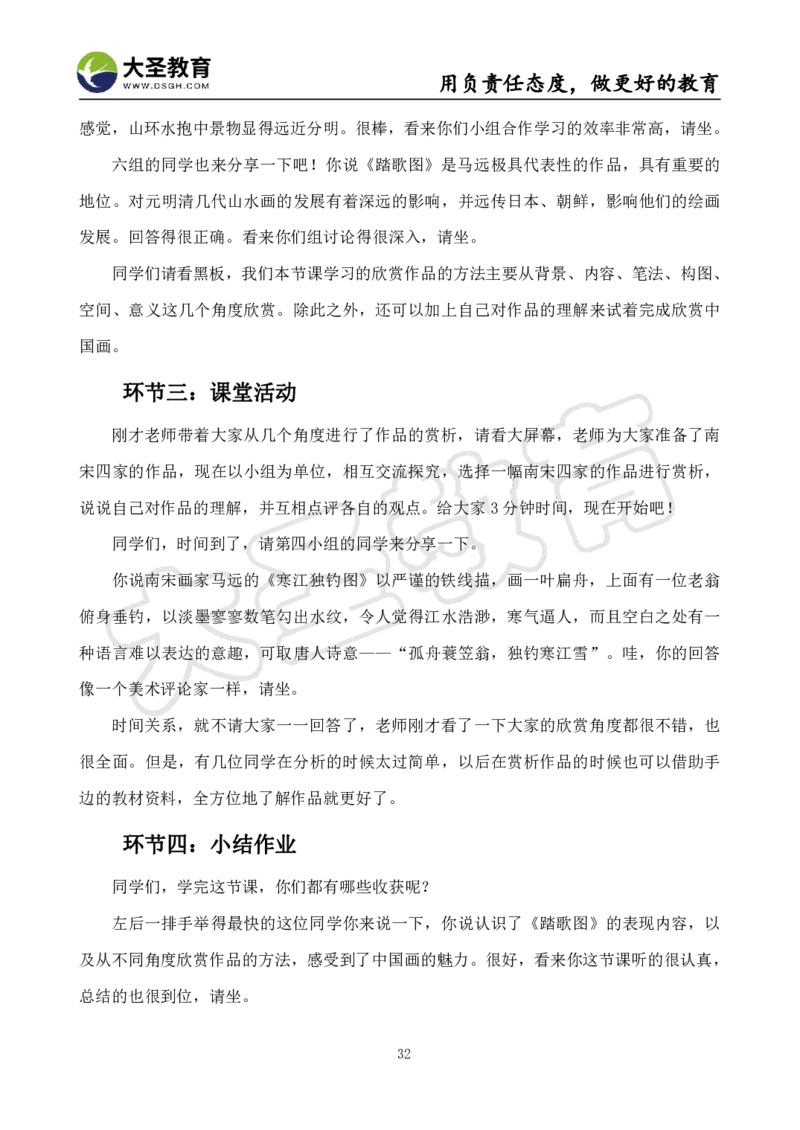 大圣教育
WWW.DSGH.COM
用负责任态度，做更好的教育

感觉，山环水抱中景物显得远近分明。很棒，看来你们小组合作学习的效率非常高，请坐。

六组的同学也来分享一下吧！你说《踏歌图》是马远极具代表性的作品，具有重要的地位。对元明清几代山水画的发展有着深远的影响，并远传日本、朝鲜，影响他们的绘画发展。回答得很正确。看来你们组讨论得很深入，请坐。

同学们请看黑板，我们本节课学习的欣赏作品的方法主要从背景、内容、笔法、构图、空间、意义这几个角度欣赏。除此之外，还可以加上自己对作品的理解来试着完成欣赏中国画。

环节三：课堂活动

刚才老师带着大家从几个角度进行了作品的赏析，请看大屏幕，老师为大家准备了南宋四家的作品，现在以小组为单位，相互交流探究，选择一幅南宋四家的作品进行赏析，说说自己对作品的理解，并互相点评各自的观点。给大家 3 分钟时间，现在开始吧！

同学们，时间到了，请第四小组的同学来分享一下。

你说南宋画家马远的《寒江独钓图》以严谨的铁线描，画一叶扁舟，上面有一位老翁俯身垂钓，以淡墨寥寥数笔勾出水纹，令人觉得江水浩渺，寒气逼人，而且空白之处有一种语言难以表达的意趣，可取唐人诗意——“孤舟蓑笠翁，独钓寒江雪”。哇，你的回答像一个美术评论家一样，请坐。

时间关系，就不请大家一一回答了，老师刚才看了一下大家的欣赏角度都很不错，也很全面。但是，有几位同学在分析的时候太过简单，以后在赏析作品的时候也可以借助手边的教材资料，全方位地了解作品就更好了。

环节四：小结作业

同学们，学完这节课，你们都有哪些收获呢？

左后一排手举得最快的这位同学你来说一下，你说认识了《踏歌图》的表现内容，以及从不同角度欣赏作品的方法，感受到了中国画的魅力。很好，看来你这节课听的很认真，总结的也很到位，请坐。

32